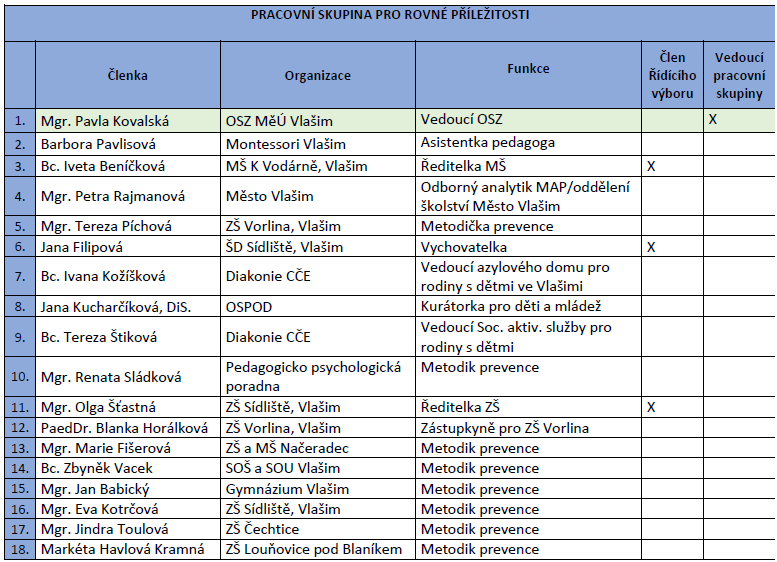 PRACOVNÍ SKUPINA PRO ROVNÉ PŘÍLEŽITOSTI

| | Členka | Organizace | Funkce | Člen Řídícího výboru | Vedoucí pracovní skupiny |
|---|---|---|---|---|---|
| 1. | Mgr. Pavla Kovalská | OSZ MěÚ Vlašim | Vedoucí OSZ | | X |
| 2. | Barbora Pavlisová | Montessori Vlašim | Asistentka pedagoga | | |
| 3. | Bc. Iveta Beníčková | MŠ K Vodárně, Vlašim | Ředitelka MŠ | X | |
| 4. | Mgr. Petra Rajmanová | Město Vlašim | Odborný analytik MAP/oddělení školství Město Vlašim | | |
| 5. | Mgr. Tereza Píchová | ZŠ Vorlina, Vlašim | Metodička prevence | | |
| 6. | Jana Filipová | ŠD Sídliště, Vlašim | Vychovatelka | X | |
| 7. | Bc. Ivana Kožíšková | Diakonie CČE | Vedoucí azylového domu pro rodiny s dětmi ve Vlašimi | | |
| 8. | Jana Kucharčíková, DiS. | OSPOD | Kurátorka pro děti a mládež | | |
| 9. | Bc. Tereza Štiková | Diakonie CČE | Vedoucí Soc. aktiv. služby pro rodiny s dětmi | | |
| 10. | Mgr. Renata Sládková | Pedagogicko psychologická poradna | Metodik prevence | | |
| 11. | Mgr. Olga Šťastná | ZŠ Sídliště, Vlašim | Ředitelka ZŠ | X | |
| 12. | PaedDr. Blanka Horálková | ZŠ Vorlina, Vlašim | Zástupkyně pro ZŠ Vorlina | | |
| 13. | Mgr. Marie Fišerová | ZŠ a MŠ Načeradec | Metodik prevence | | |
| 14. | Bc. Zbyněk Vacek | SOŠ a SOU Vlašim | Metodik prevence | | |
| 15. | Mgr. Jan Babický | Gymnázium Vlašim | Metodik prevence | | |
| 16. | Mgr. Eva Kotrčová | ZŠ Sídliště, Vlašim | Metodik prevence | | |
| 17. | Mgr. Jindra Toulová | ZŠ Čechtice | Metodik prevence | | |
| 18. | Markéta Havlová Kramná | ZŠ Louňovice pod Blaníkem | Metodik prevence | | |